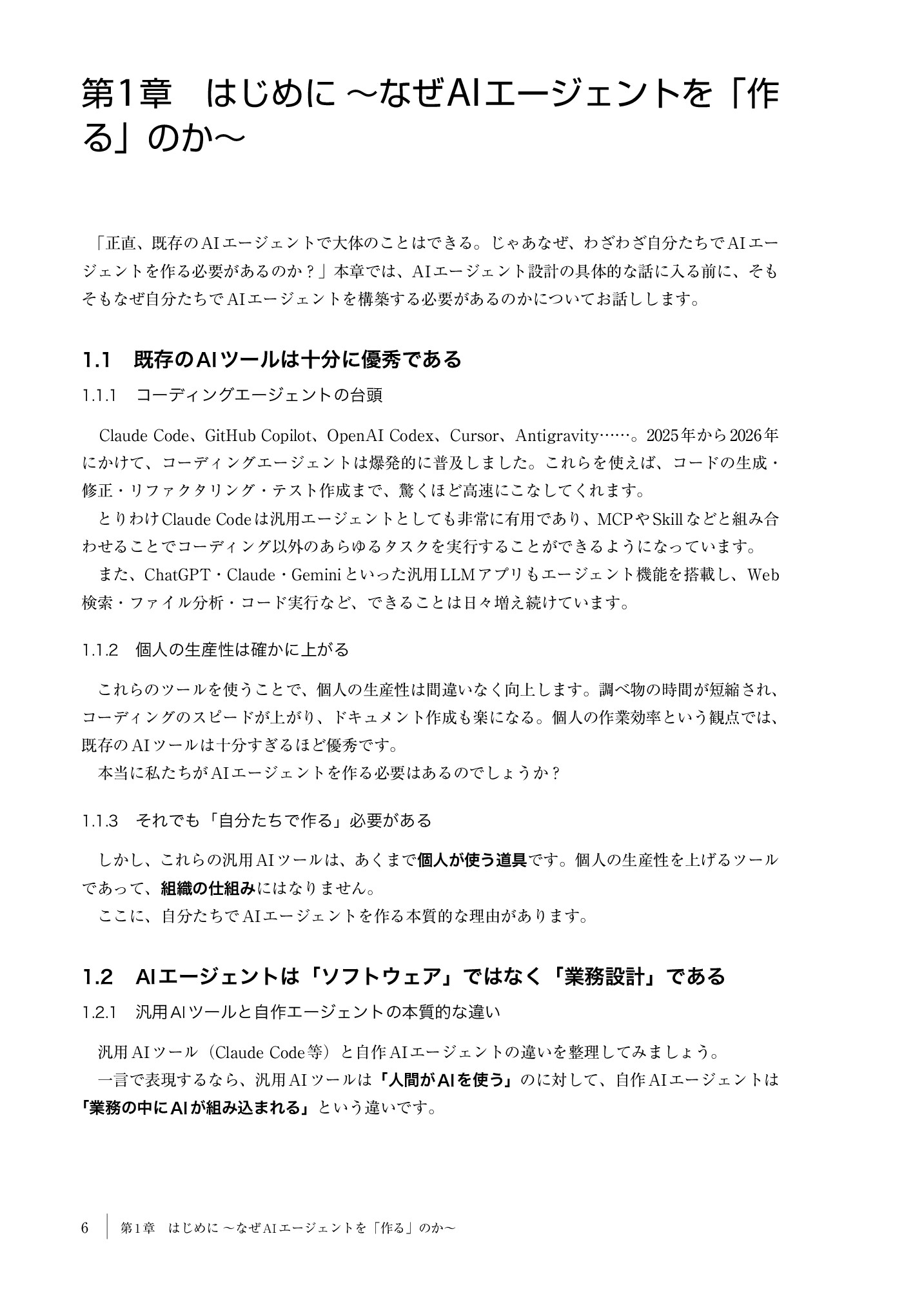 第1章　はじめに ～なぜAIエージェントを「作る」のか～

「正直、既存のAIエージェントで大体のことはできる。じゃあなぜ、わざわざ自分たちでAIエージェントを作る必要があるのか？」本章では、AIエージェント設計の具体的な話に入る前に、そもそもなぜ自分たちでAIエージェントを構築する必要があるのかについてお話しします。

1.1　既存のAIツールは十分に優秀である

1.1.1　コーディングエージェントの台頭

Claude Code、GitHub Copilot、OpenAI Codex、Cursor、Antigravity……。2025年から2026年にかけて、コーディングエージェントは爆発的に普及しました。これらを使えば、コードの生成・修正・リファクタリング・テスト作成まで、驚くほど高速にこなしてくれます。

とりわけClaude Codeは汎用エージェントとしても非常に有用であり、MCPやSkillなどと組み合わせることでコーディング以外のあらゆるタスクを実行することができるようになっています。

また、ChatGPT・Claude・Geminiといった汎用LLMアプリもエージェント機能を搭載し、Web検索・ファイル分析・コード実行など、できることは日々増え続けています。

1.1.2　個人の生産性は確かに上がる

これらのツールを使うことで、個人の生産性は間違いなく向上します。調べ物の時間が短縮され、コーディングのスピードが上がり、ドキュメント作成も楽になる。個人の作業効率という観点では、既存のAIツールは十分すぎるほど優秀です。

本当に私たちがAIエージェントを作る必要はあるのでしょうか？

1.1.3　それでも「自分たちで作る」必要がある

しかし、これらの汎用AIツールは、あくまで個人が使う道具です。個人の生産性を上げるツールであって、組織の仕組みにはなりません。

ここに、自分たちでAIエージェントを作る本質的な理由があります。

1.2　AIエージェントは「ソフトウェア」ではなく「業務設計」である

1.2.1　汎用AIツールと自作エージェントの本質的な違い

汎用AIツール（Claude Code等）と自作AIエージェントの違いを整理してみましょう。

一言で表現するなら、汎用AIツールは「人間がAIを使う」のに対して、自作AIエージェントは「業務の中にAIが組み込まれる」という違いです。

6　第1章　はじめに ～なぜAIエージェントを「作る」のか～